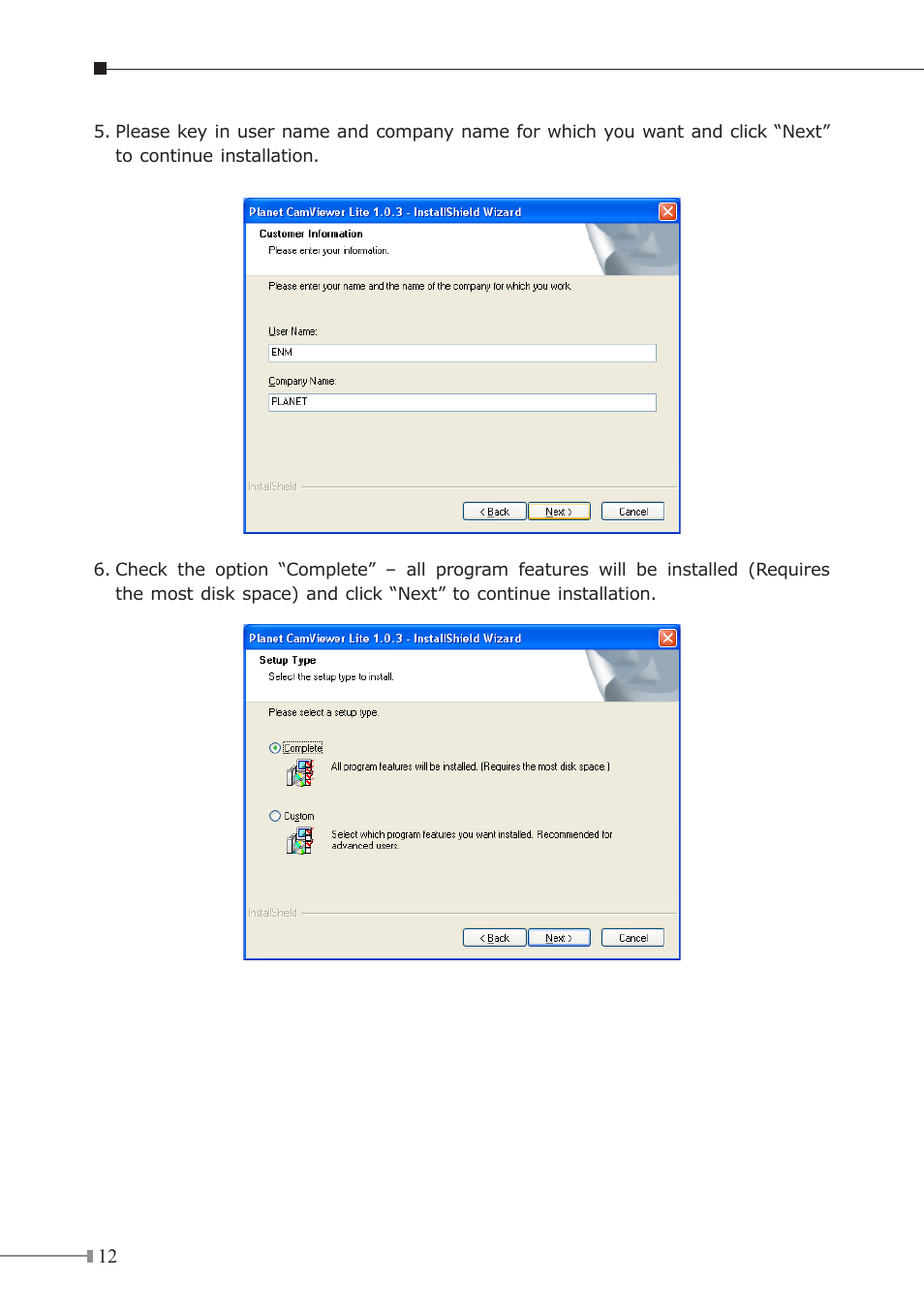 5. Please key in user name and company name for which you want and click “Next” to continue installation.

Planet CamViewer Lite 1.0.3 - InstallShield Wizard

Customer Information

Please enter your information.

Please enter your name and the name of the company for which you work.

User Name:

ENM

Company Name:

PLANET

InstallShield

< Back

Next >

Cancel

6. Check the option “Complete” – all program features will be installed (Requires the most disk space) and click “Next” to continue installation.

Planet CamViewer Lite 1.0.3 - InstallShield Wizard

Setup Type

Select the setup type to install.

Please select a setup type.

Complete

All program features will be installed. (Requires the most disk space.)

Custom

Select which program features you want installed. Recommended for advanced users.

InstallShield

< Back

Next >

Cancel

12